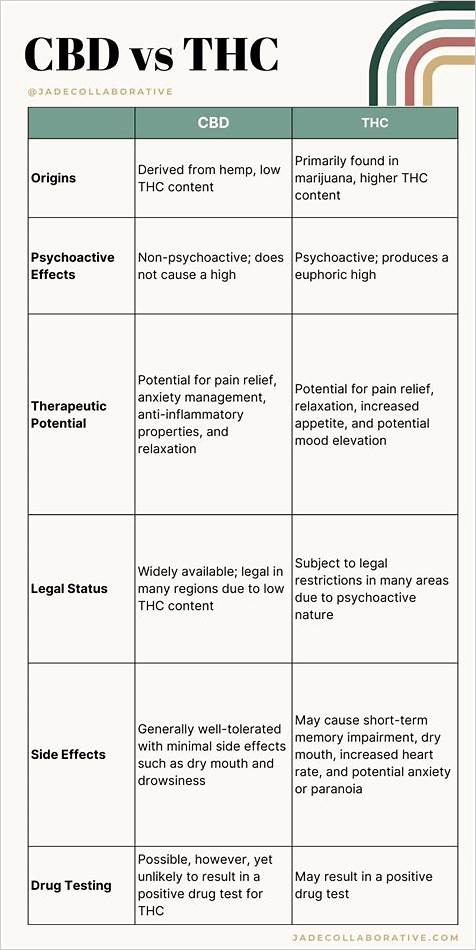 CBD vs THC

@JADECOLLABORATIVE

|  | CBD | THC |
|---|---|---|
| Origins | Derived from hemp, low THC content | Primarily found in marijuana, higher THC content |
| Psychoactive Effects | Non-psychoactive; does not cause a high | Psychoactive; produces a euphoric high |
| Therapeutic Potential | Potential for pain relief, anxiety management, anti-inflammatory properties, and relaxation | Potential for pain relief, relaxation, increased appetite, and potential mood elevation |
| Legal Status | Widely available; legal in many regions due to low THC content | Subject to legal restrictions in many areas due to psychoactive nature |
| Side Effects | Generally well-tolerated with minimal side effects such as dry mouth and drowsiness | May cause short-term memory impairment, dry mouth, increased heart rate, and potential anxiety or paranoia |
| Drug Testing | Possible, however, yet unlikely to result in a positive drug test for THC | May result in a positive drug test |

JADECOLLABORATIVE.COM